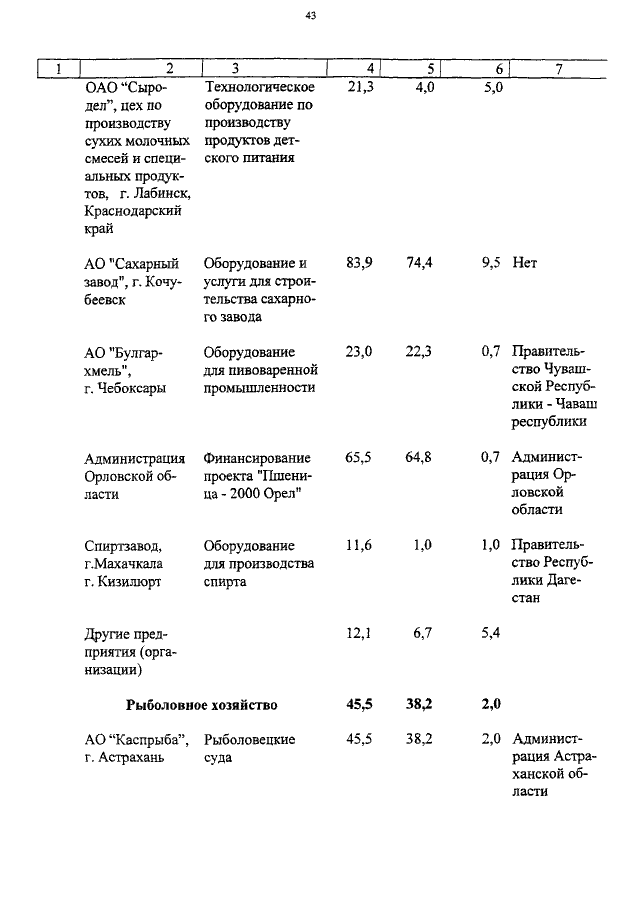 43

| 1 | 2 | 3 | 4 | 5 | 6 | 7 |
|---|---|---|---|---|---|---|
| | ОАО “Сыродел”, цех по производству сухих молочных смесей и специальных продуктов, г. Лабинск, Краснодарский край | Технологическое оборудование по производству продуктов детского питания | 21,3 | 4,0 | 5,0 | |
| | АО "Сахарный завод", г. Кочубеевск | Оборудование и услуги для строительства сахарного завода | 83,9 | 74,4 | 9,5 | Нет |
| | АО "Булгархмель", г. Чебоксары | Оборудование для пивоваренной промышленности | 23,0 | 22,3 | 0,7 | Правительство Чувашской Республики - Чаваш республики |
| | Администрация Орловской области | Финансирование проекта "Пшеница - 2000 Орел" | 65,5 | 64,8 | 0,7 | Администрация Орловской области |
| | Спиртзавод, г.Махачкала г. Кизилюрт | Оборудование для производства спирта | 11,6 | 1,0 | 1,0 | Правительство Республики Дагестан |
| | Другие предприятия (организации) | | 12,1 | 6,7 | 5,4 | |
| | **Рыболовное хозяйство** | | **45,5** | **38,2** | **2,0** | |
| | АО “Каспрыба”, г. Астрахань | Рыболовецкие суда | 45,5 | 38,2 | 2,0 | Администрация Астраханской области |